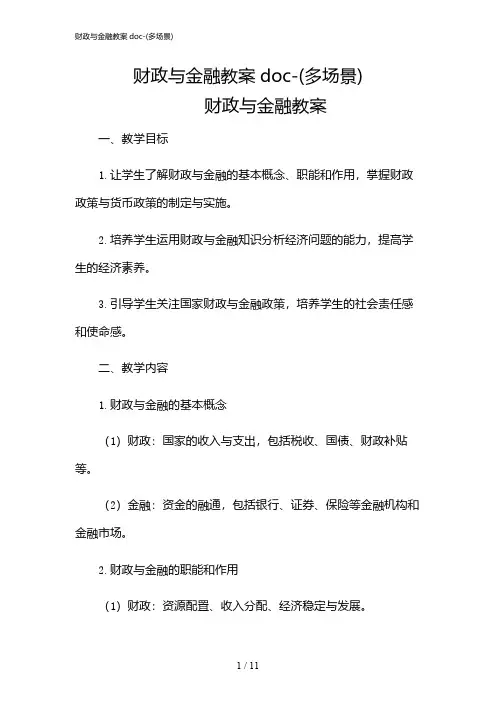 财政与金融教案 doc-(多场景)

财政与金融教案 doc-(多场景)
财政与金融教案

一、教学目标

1. 让学生了解财政与金融的基本概念、职能和作用，掌握财政政策与货币政策的制定与实施。

2. 培养学生运用财政与金融知识分析经济问题的能力，提高学生的经济素养。

3. 引导学生关注国家财政与金融政策，培养学生的社会责任感和使命感。

二、教学内容

1. 财政与金融的基本概念

（1）财政：国家的收入与支出，包括税收、国债、财政补贴等。

（2）金融：资金的融通，包括银行、证券、保险等金融机构和金融市场。

2. 财政与金融的职能和作用

（1）财政：资源配置、收入分配、经济稳定与发展。

1 / 11